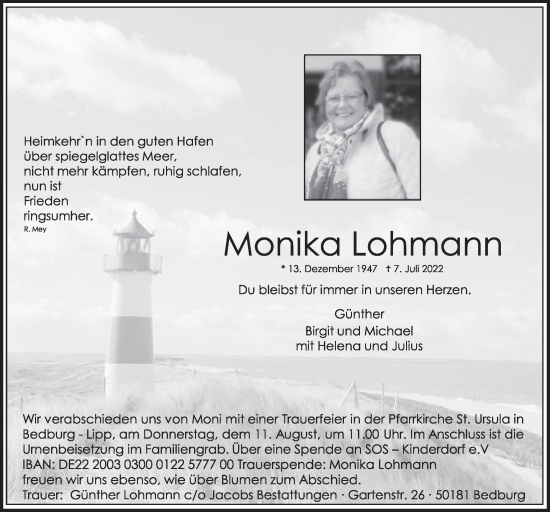 Heimkehr`n in den guten Hafen
über spiegelglattes Meer,
nicht mehr kämpfen, ruhig schlafen,
nun ist
Frieden
ringsumher.
R. Mey

Monika Lohmann

* 13. Dezember 1947 † 7. Juli 2022

Du bleibst für immer in unseren Herzen.

Günther
Birgit und Michael
mit Helena und Julius

Wir verabschieden uns von Moni mit einer Trauerfeier in der Pfarrkirche St. Ursula in Bedburg - Lipp, am Donnerstag, dem 11. August, um 11.00 Uhr. Im Anschluss ist die Urnenbeisetzung im Familiengrab. Über eine Spende an SOS – Kinderdorf e.V IBAN: DE22 2003 0300 0122 5777 00 Trauerspende: Monika Lohmann freuen wir uns ebenso, wie über Blumen zum Abschied.
Trauer: Günther Lohmann c/o Jacobs Bestattungen · Gartenstr. 26 · 50181 Bedburg